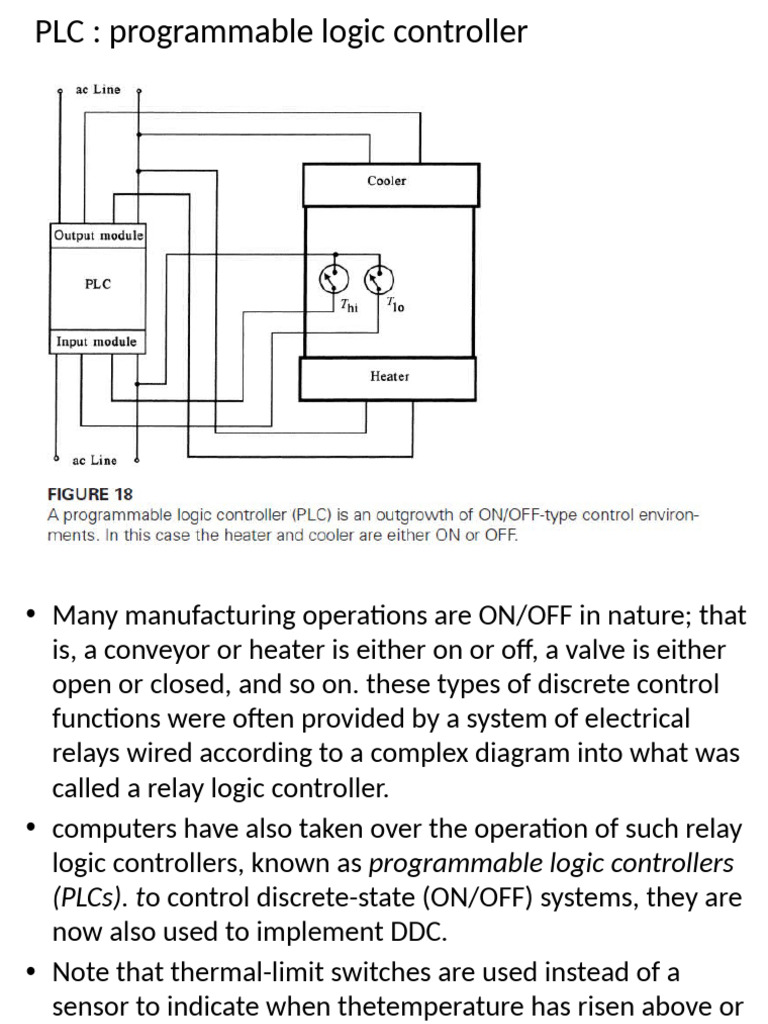 PLC : programmable logic controller

ac Line

Cooler

Output module

PLC

$T_{hi}$ $T_{lo}$

Input module

Heater

ac Line

FIGURE 18
A programmable logic controller (PLC) is an outgrowth of ON/OFF-type control environments. In this case the heater and cooler are either ON or OFF.

• Many manufacturing operations are ON/OFF in nature; that is, a conveyor or heater is either on or off, a valve is either open or closed, and so on. these types of discrete control functions were often provided by a system of electrical relays wired according to a complex diagram into what was called a relay logic controller.

• computers have also taken over the operation of such relay logic controllers, known as programmable logic controllers (PLCs). to control discrete-state (ON/OFF) systems, they are now also used to implement DDC.

• Note that thermal-limit switches are used instead of a sensor to indicate when thetemperature has risen above or